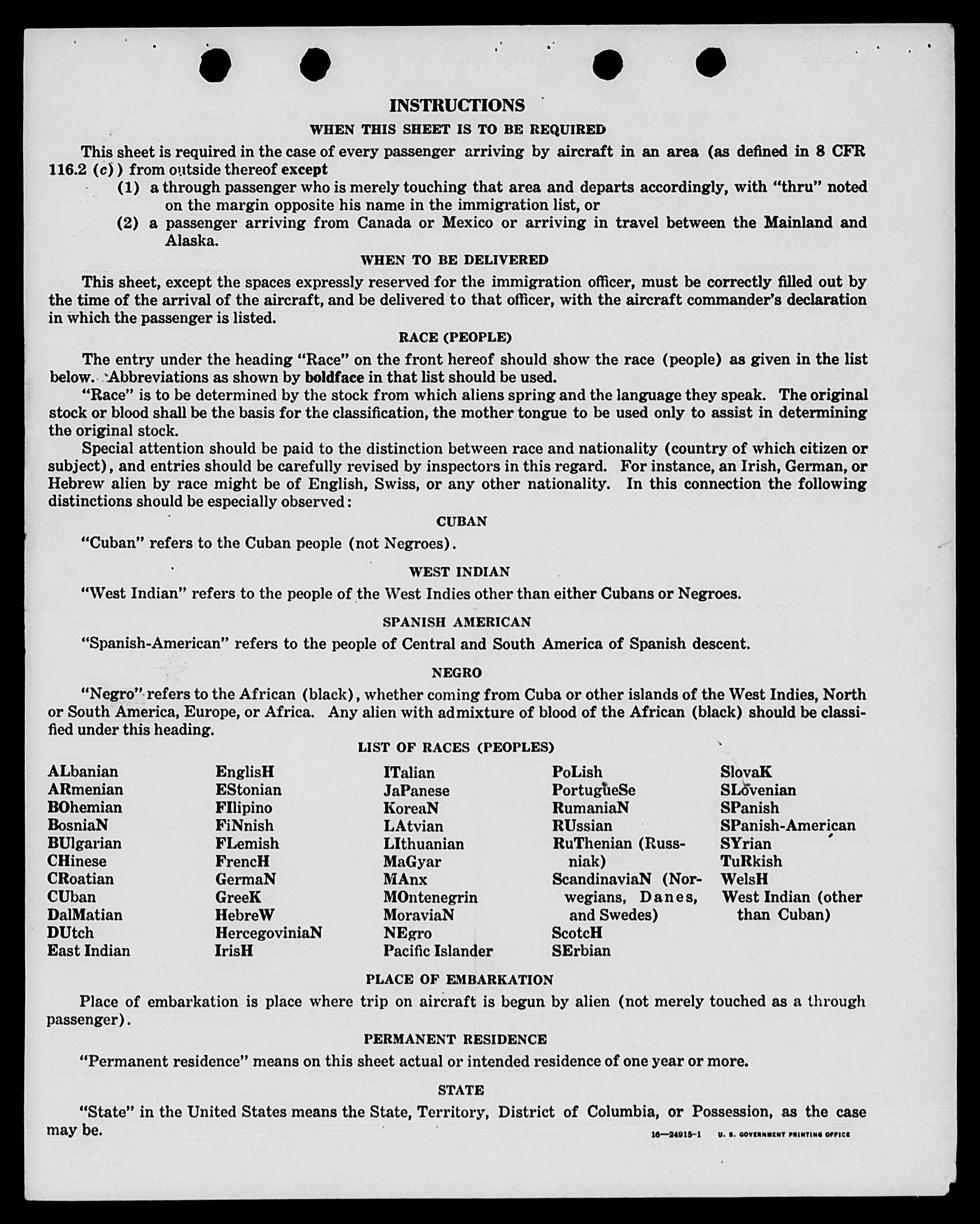 INSTRUCTIONS

WHEN THIS SHEET IS TO BE REQUIRED

This sheet is required in the case of every passenger arriving by aircraft in an area (as defined in 8 CFR 116.2 (c)) from outside thereof except

(1) a through passenger who is merely touching that area and departs accordingly, with "thru" noted on the margin opposite his name in the immigration list, or

(2) a passenger arriving from Canada or Mexico or arriving in travel between the Mainland and Alaska.

WHEN TO BE DELIVERED

This sheet, except the spaces expressly reserved for the immigration officer, must be correctly filled out by the time of the arrival of the aircraft, and be delivered to that officer, with the aircraft commander's declaration in which the passenger is listed.

RACE (PEOPLE)

The entry under the heading "Race" on the front hereof should show the race (people) as given in the list below. Abbreviations as shown by boldface in that list should be used.

"Race" is to be determined by the stock from which aliens spring and the language they speak. The original stock or blood shall be the basis for the classification, the mother tongue to be used only to assist in determining the original stock.

Special attention should be paid to the distinction between race and nationality (country of which citizen or subject), and entries should be carefully revised by inspectors in this regard. For instance, an Irish, German, or Hebrew alien by race might be of English, Swiss, or any other nationality. In this connection the following distinctions should be especially observed:

CUBAN

"Cuban" refers to the Cuban people (not Negroes).

WEST INDIAN

"West Indian" refers to the people of the West Indies other than either Cubans or Negroes.

SPANISH AMERICAN

"Spanish-American" refers to the people of Central and South America of Spanish descent.

NEGRO

"Negro" refers to the African (black), whether coming from Cuba or other islands of the West Indies, North or South America, Europe, or Africa. Any alien with admixture of blood of the African (black) should be classified under this heading.

LIST OF RACES (PEOPLES)

ALbanian
ARmenian
BOhemian
BosniaN
BUlgarian
CHinese
CRoatian
CUban
DalMatian
DUtch
East Indian

EnglisH
EStonian
FIlipino
FiNnish
FLemish
FrencH
GermaN
GreeK
HebreW
HercegoviniaN
IrisH

ITalian
JaPanese
KoreaN
LAtvian
LIthuanian
MaGyar
MAnx
MOntenegrin
MoraviaN
NEgro
Pacific Islander

PoLish
PortugueSe
RumaniaN
RUssian
RuThenian (Russniak)
ScandinaviaN (Norwegians, Danes, and Swedes)
ScotcH
SErbian

SlovaK
SLovenian
SPanish
SPanish-American
SYrian
TuRkish
WelsH
West Indian (other than Cuban)

PLACE OF EMBARKATION

Place of embarkation is place where trip on aircraft is begun by alien (not merely touched as a through passenger).

PERMANENT RESIDENCE

"Permanent residence" means on this sheet actual or intended residence of one year or more.

STATE

"State" in the United States means the State, Territory, District of Columbia, or Possession, as the case may be.

16—24915-1 U. S. GOVERNMENT PRINTING OFFICE